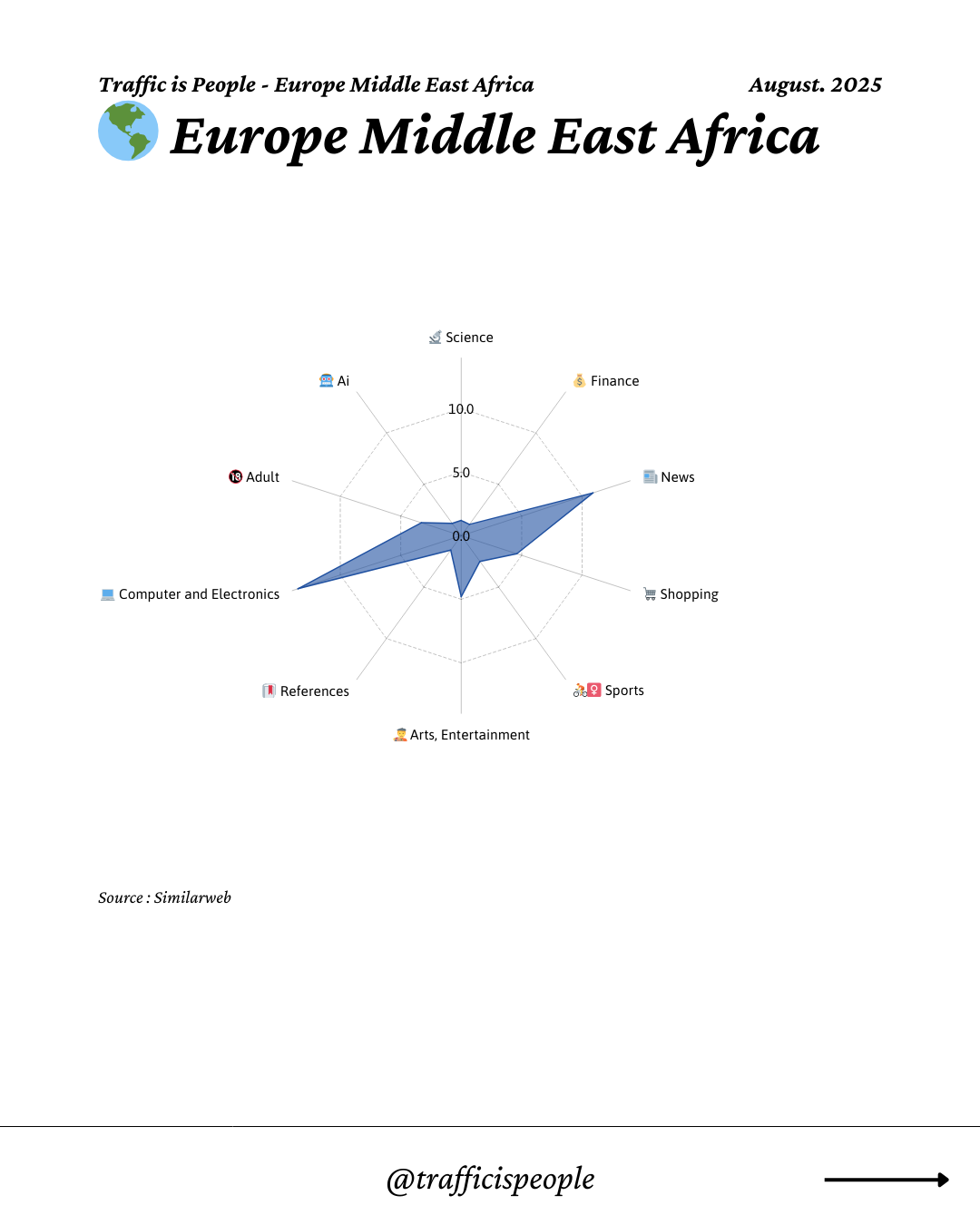 Traffic is People - Europe Middle East Africa

August. 2025

Europe Middle East Africa

Science

Finance

News

Shopping

Sports

Arts, Entertainment

References

Computer and Electronics

Adult

Ai

10.0

5.0

0.0

Source : Similarweb

@trafficispeople